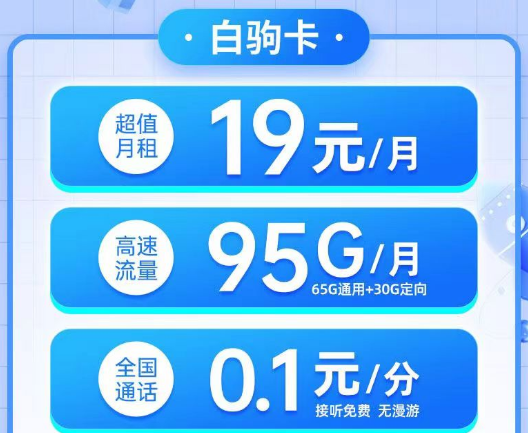 · 白驹卡 ·

超值月租 19元/月

高速流量 95G/月
65G通用+30G定向

全国通话 0.1元/分
接听免费 无漫游